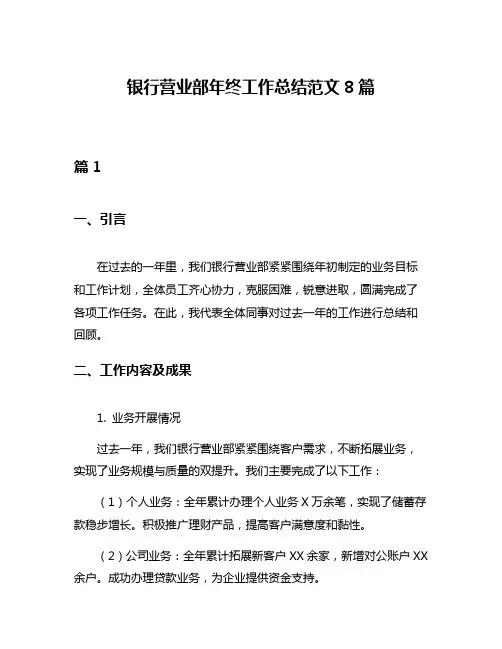 银行营业部年终工作总结范文 8 篇

篇 1

一、引言

在过去的一年里，我们银行营业部紧紧围绕年初制定的业务目标和工作计划，全体员工齐心协力，克服困难，锐意进取，圆满完成了各项工作任务。在此，我代表全体同事对过去一年的工作进行总结和回顾。

二、工作内容及成果

1. 业务开展情况

过去一年，我们银行营业部紧紧围绕客户需求，不断拓展业务，实现了业务规模与质量的双提升。我们主要完成了以下工作：

（1）个人业务：全年累计办理个人业务 X 万余笔，实现了储蓄存款稳步增长。积极推广理财产品，提高客户满意度和黏性。

（2）公司业务：全年累计拓展新客户 XX 余家，新增对公账户 XX 余户。成功办理贷款业务，为企业提供资金支持。